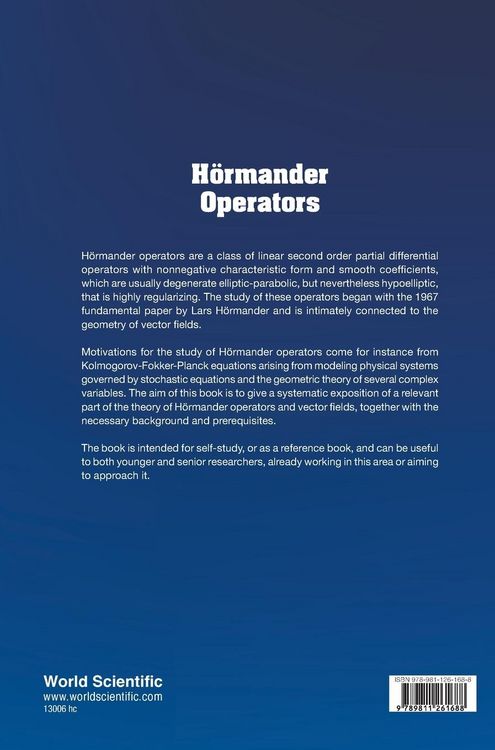 Hörmander Operators

Hörmander operators are a class of linear second order partial differential operators with nonnegative characteristic form and smooth coefficients, which are usually degenerate elliptic-parabolic, but nevertheless hypoelliptic, that is highly regularizing. The study of these operators began with the 1967 fundamental paper by Lars Hörmander and is intimately connected to the geometry of vector fields.

Motivations for the study of Hörmander operators come for instance from Kolmogorov-Fokker-Planck equations arising from modeling physical systems governed by stochastic equations and the geometric theory of several complex variables. The aim of this book is to give a systematic exposition of a relevant part of the theory of Hörmander operators and vector fields, together with the necessary background and prerequisites.

The book is intended for self-study, or as a reference book, and can be useful to both younger and senior researchers, already working in this area or aiming to approach it.

World Scientific
www.worldscientific.com
13006 hc

ISBN 978-981-126-168-8
9 789811 261688